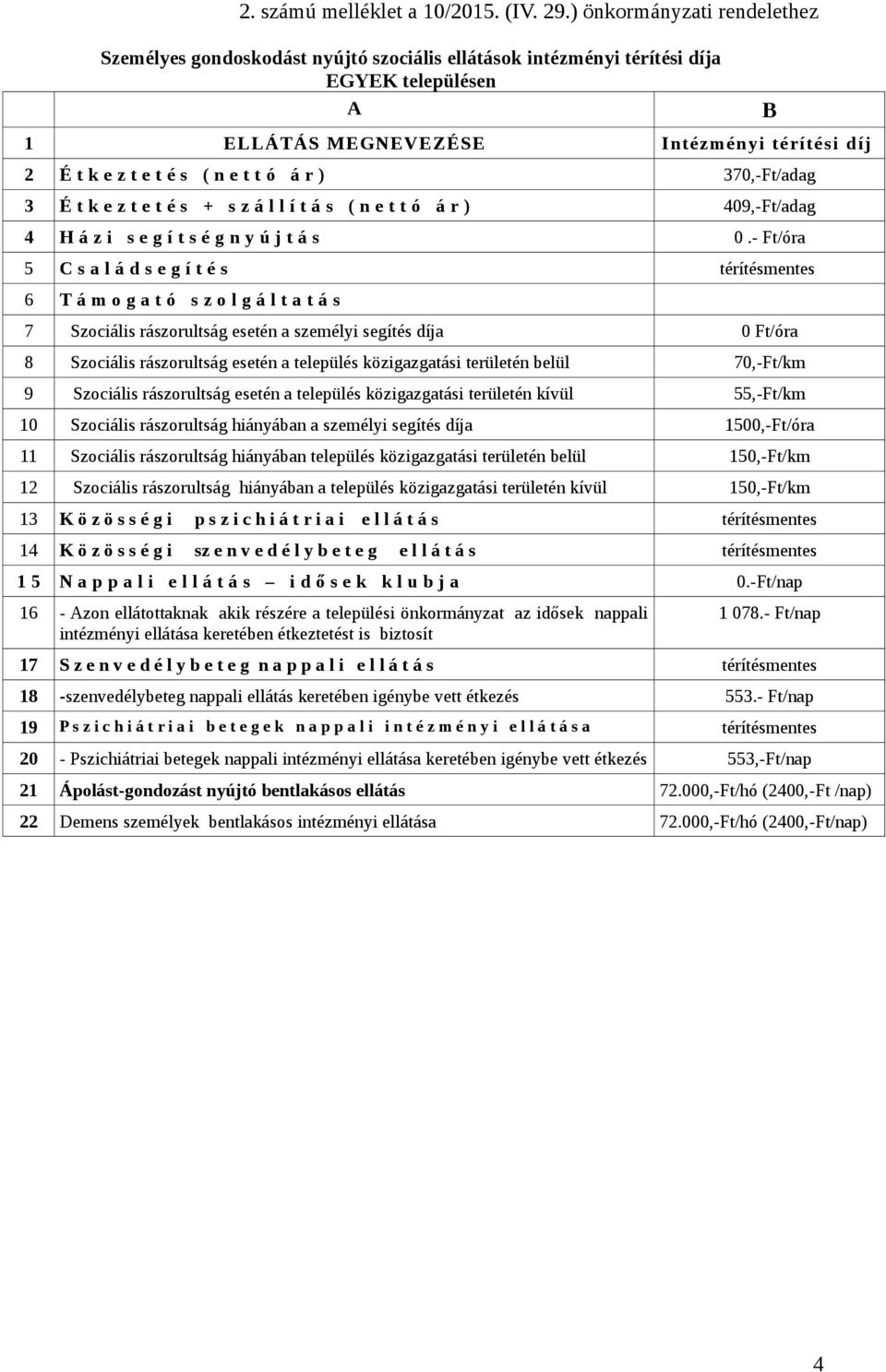 2. számú melléklet a 10/2015. (IV. 29.) önkormányzati rendelethez

Személyes gondoskodást nyújtó szociális ellátások intézményi térítési díja
EGYEK településen

| | A | B |
|---|---|---|
| 1 | ELLÁTÁS MEGNEVEZÉSE | Intézményi térítési díj |
| 2 | Étkeztetés (nettó ár) | 370,-Ft/adag |
| 3 | Étkeztetés + szállítás (nettó ár) | 409,-Ft/adag |
| 4 | Házi segítségnyújtás | 0 .- Ft/óra |
| 5 | Családsegítés | térítésmentes |
| 6 | Támogató szolgáltatás | |
| 7 | Szociális rászorultság esetén a személyi segítés díja | 0 Ft/óra |
| 8 | Szociális rászorultság esetén a település közigazgatási területén belül | 70,-Ft/km |
| 9 | Szociális rászorultság esetén a település közigazgatási területén kívül | 55,-Ft/km |
| 10 | Szociális rászorultság hiányában a személyi segítés díja | 1500,-Ft/óra |
| 11 | Szociális rászorultság hiányában település közigazgatási területén belül | 150,-Ft/km |
| 12 | Szociális rászorultság hiányában a település közigazgatási területén kívül | 150,-Ft/km |
| 13 | Közösségi pszichiátriai ellátás | térítésmentes |
| 14 | Közösségi szenvedélybeteg ellátás | térítésmentes |
| 15 | Nappali ellátás – idősek klubja | 0.-Ft/nap |
| 16 | - Azon ellátottaknak akik részére a települési önkormányzat az idősek nappali intézményi ellátása keretében étkeztetést is biztosít | 1 078.- Ft/nap |
| 17 | Szenvedélybeteg nappali ellátás | térítésmentes |
| 18 | -szenvedélybeteg nappali ellátás keretében igénybe vett étkezés | 553.- Ft/nap |
| 19 | Pszichiátriai betegek nappali intézményi ellátása | térítésmentes |
| 20 | - Pszichiátriai betegek nappali intézményi ellátása keretében igénybe vett étkezés | 553,-Ft/nap |
| 21 | Ápolást-gondozást nyújtó bentlakásos ellátás | 72.000,-Ft/hó (2400,-Ft /nap) |
| 22 | Demens személyek bentlakásos intézményi ellátása | 72.000,-Ft/hó (2400,-Ft/nap) |

4